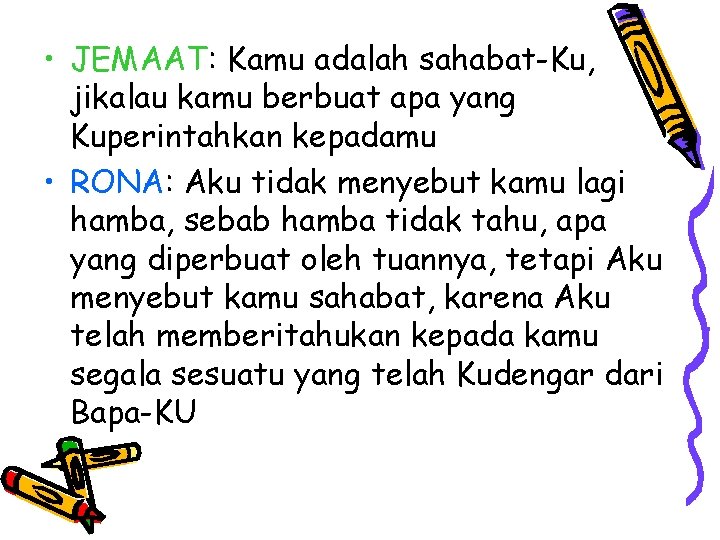 • JEMAAT: Kamu adalah sahabat-Ku, jikalau kamu berbuat apa yang Kuperintahkan kepadamu

• RONA: Aku tidak menyebut kamu lagi hamba, sebab hamba tidak tahu, apa yang diperbuat oleh tuannya, tetapi Aku menyebut kamu sahabat, karena Aku telah memberitahukan kepada kamu segala sesuatu yang telah Kudengar dari Bapa-KU